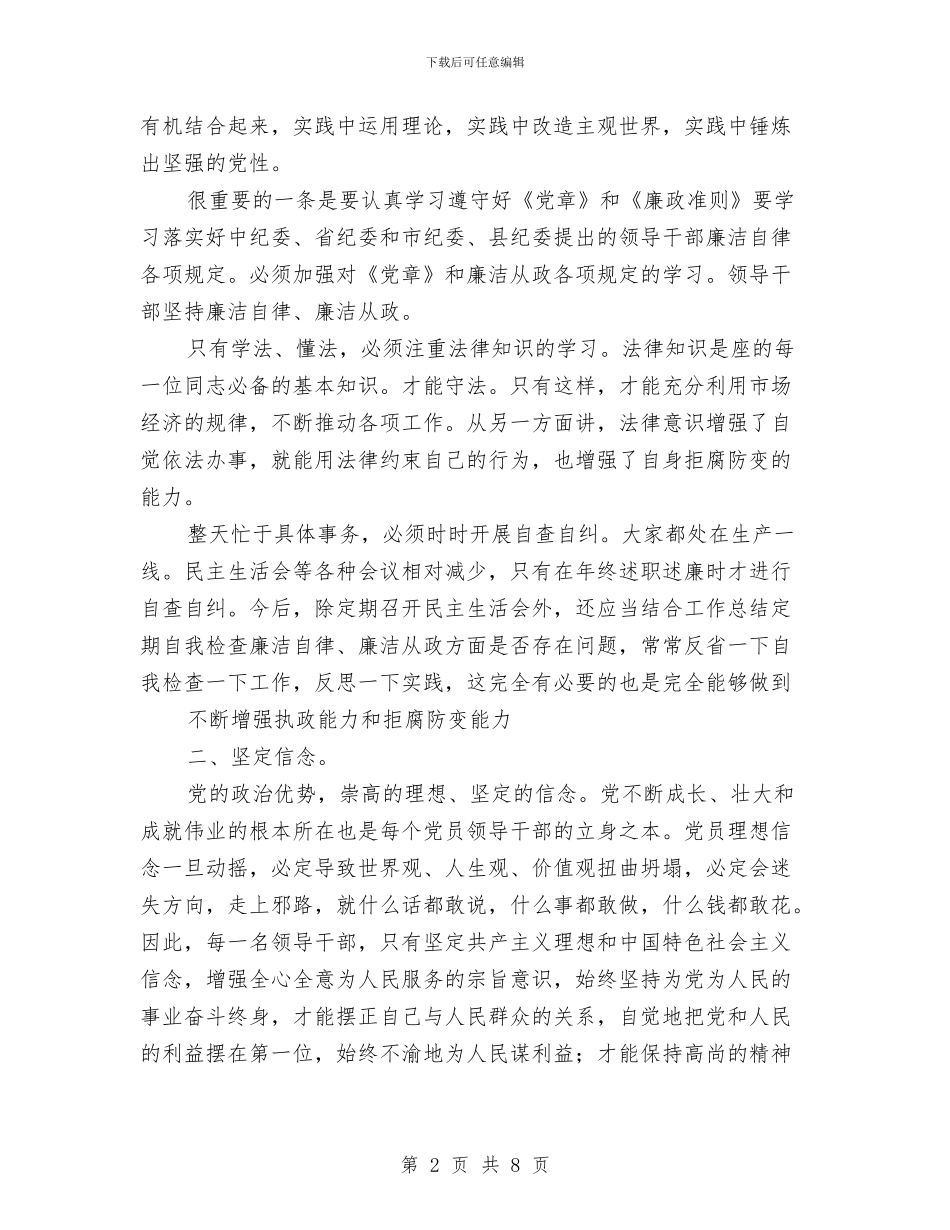 下载后可任意编辑

有机结合起来，实践中运用理论，实践中改造主观世界，实践中锤炼出坚强的党性。

很重要的一条是要认真学习遵守好《党章》和《廉政准则》要学习落实好中纪委、省纪委和市纪委、县纪委提出的领导干部廉洁自律各项规定。必须加强对《党章》和廉洁从政各项规定的学习。领导干部坚持廉洁自律、廉洁从政。

只有学法、懂法，必须注重法律知识的学习。法律知识是座的每一位同志必备的基本知识。才能守法。只有这样，才能充分利用市场经济的规律，不断推动各项工作。从另一方面讲，法律意识增强了自觉依法办事，就能用法律约束自己的行为，也增强了自身拒腐防变的能力。

整天忙于具体事务，必须时时开展自查自纠。大家都处在生产一线。民主生活会等各种会议相对减少，只有在年终述职述廉时才进行自查自纠。今后，除定期召开民主生活会外，还应当结合工作总结定期自我检查廉洁自律、廉洁从政方面是否存在问题，常常反省一下自我检查一下工作，反思一下实践，这完全有必要的也是完全能够做到

不断增强执政能力和拒腐防变能力

二、坚定信念。

党的政治优势，崇高的理想、坚定的信念。党不断成长、壮大和成就伟业的根本所在也是每个党员领导干部的立身之本。党员理想信念一旦动摇，必定导致世界观、人生观、价值观扭曲坍塌，必定会迷失方向，走上邪路，就什么话都敢说，什么事都敢做，什么钱都敢花。因此，每一名领导干部，只有坚定共产主义理想和中国特色社会主义信念，增强全心全意为人民服务的宗旨意识，始终坚持为党为人民的事业奋斗终身，才能摆正自己与人民群众的关系，自觉地把党和人民的利益摆在第一位，始终不渝地为人民谋利益；才能保持高尚的精神

第 2 页 共 8 页